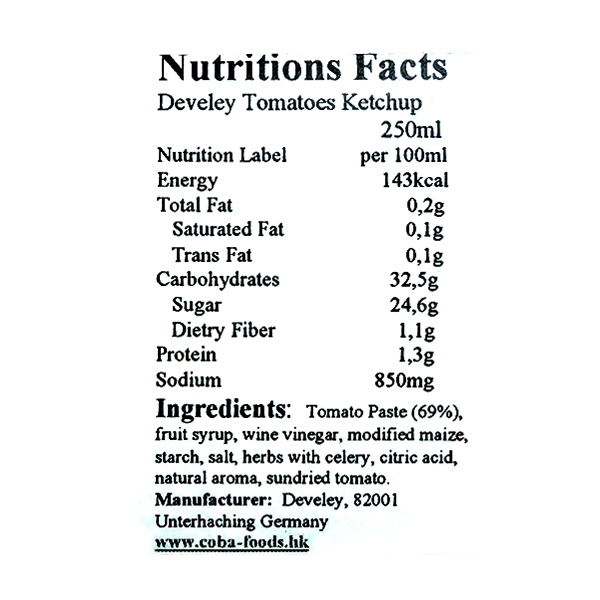 Nutritions Facts
Develey Tomatoes Ketchup
250ml

| Nutrition Label | per 100ml |
|---|---|
| Energy | 143kcal |
| Total Fat | 0,2g |
| Saturated Fat | 0,1g |
| Trans Fat | 0,1g |
| Carbohydrates | 32,5g |
| Sugar | 24,6g |
| Dietry Fiber | 1,1g |
| Protein | 1,3g |
| Sodium | 850mg |

Ingredients: Tomato Paste (69%), fruit syrup, wine vinegar, modified maize, starch, salt, herbs with celery, citric acid, natural aroma, sundried tomato.

Manufacturer: Develey, 82001 Unterhaching Germany
www.coba-foods.hk